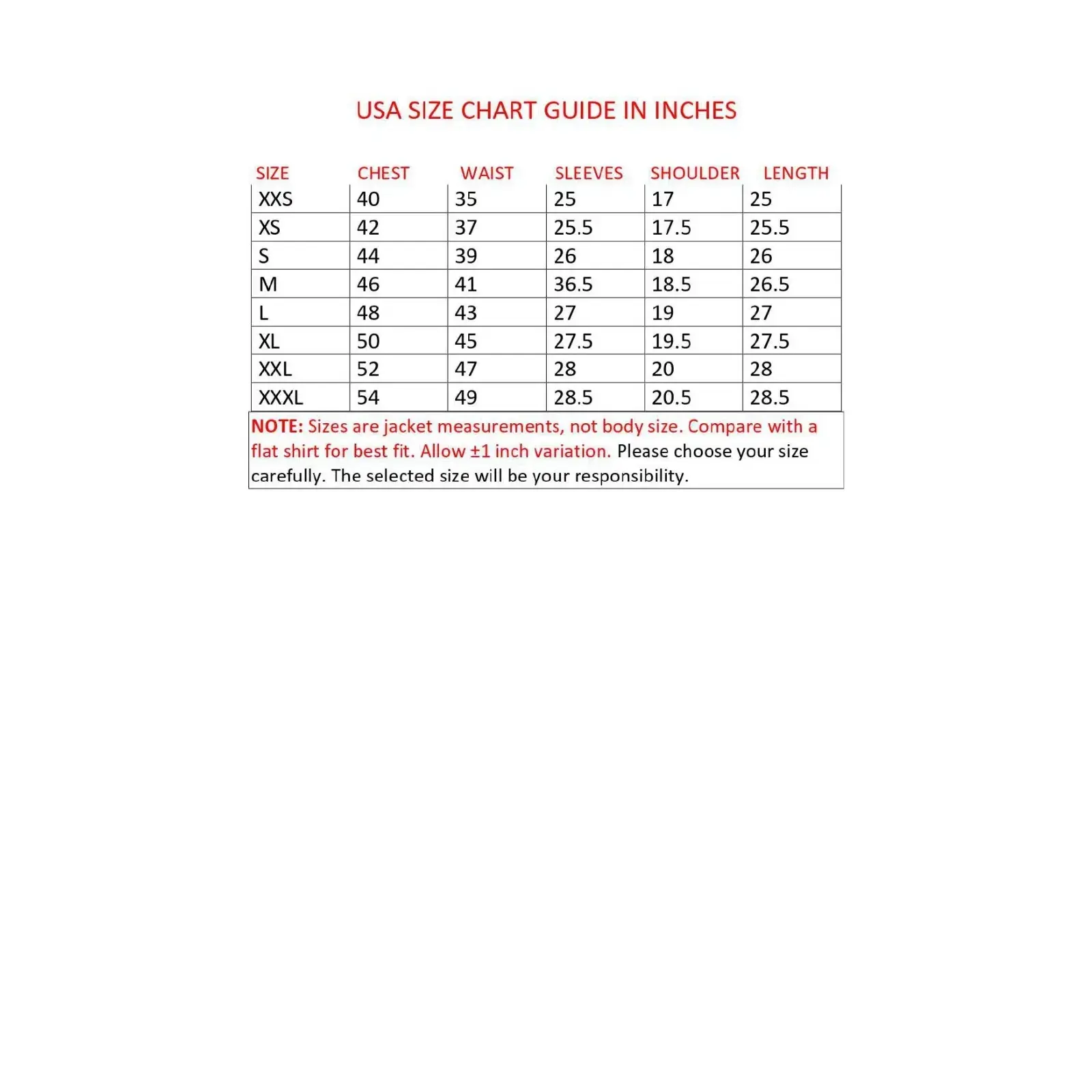 USA SIZE CHART GUIDE IN INCHES

| SIZE | CHEST | WAIST | SLEEVES | SHOULDER | LENGTH |
|---|---|---|---|---|---|
| XXS | 40 | 35 | 25 | 17 | 25 |
| XS | 42 | 37 | 25.5 | 17.5 | 25.5 |
| S | 44 | 39 | 26 | 18 | 26 |
| M | 46 | 41 | 36.5 | 18.5 | 26.5 |
| L | 48 | 43 | 27 | 19 | 27 |
| XL | 50 | 45 | 27.5 | 19.5 | 27.5 |
| XXL | 52 | 47 | 28 | 20 | 28 |
| XXXL | 54 | 49 | 28.5 | 20.5 | 28.5 |

NOTE: Sizes are jacket measurements, not body size. Compare with a flat shirt for best fit. Allow ±1 inch variation. Please choose your size carefully. The selected size will be your responsibility.